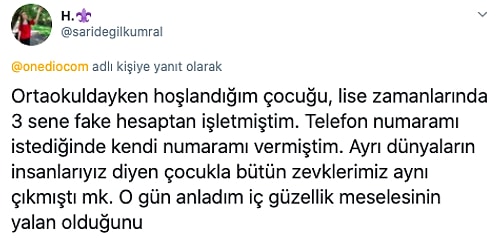 H.⚜
@saridegilkumral

@onediocom adlı kişiye yanıt olarak

Ortaokuldayken hoşlandığım çocuğu, lise zamanlarında 3 sene fake hesaptan işletmiştim. Telefon numaramı istediğinde kendi numaramı vermiştim. Ayrı dünyaların insanlarıyız diyen çocukla bütün zevklerimiz aynı çıkmıştı mk. O gün anladım iç güzellik meselesinin yalan olduğunu